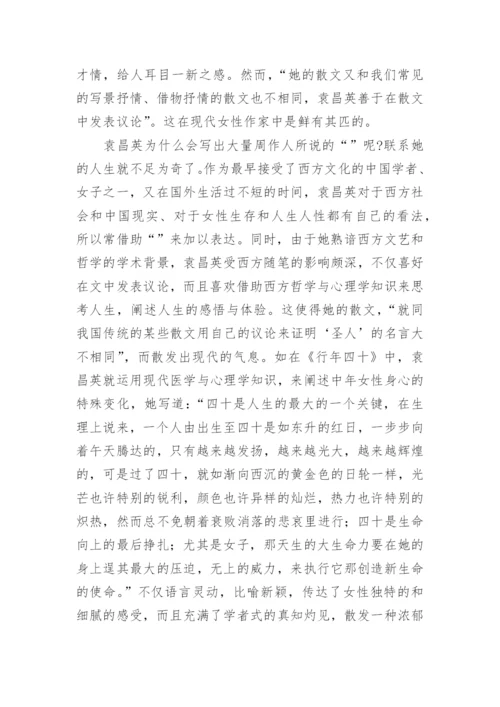 才情，给人耳目一新之感。然而，“她的散文又和我们常见的写景抒情、借物抒情的散文也不相同，袁昌英善于在散文中发表议论”。这在现代女性作家中是鲜有其匹的。

袁昌英为什么会写出大量周作人所说的“”呢?联系她的人生就不足为奇了。作为最早接受了西方文化的中国学者、女子之一，又在国外生活过不短的时间，袁昌英对于西方社会和中国现实、对于女性生存和人生人性都有自己的看法，所以常借助“”来加以表达。同时，由于她熟谙西方文艺和哲学的学术背景，袁昌英受西方随笔的影响颇深，不仅喜好在文中发表议论，而且喜欢借助西方哲学与心理学知识来思考人生，阐述人生的感悟与体验。这使得她的散文，“就同我国传统的某些散文用自己的议论来证明‘圣人’的名言大不相同”，而散发出现代的气息。如在《行年四十》中，袁昌英就运用现代医学与心理学知识，来阐述中年女性身心的特殊变化，她写道：“四十是人生的最大的一个关键，在生理上说来，一个人由出生至四十是如东升的红日，一步步向着午天腾达的，只有越来越发扬，越来越光大，越来越辉煌的，可是过了四十，就如渐向西沉的黄金色的日轮一样，光芒也许特别的锐利，颜色也许异样的灿烂，热力也许特别的炽热，然而总不免朝着衰败消落的悲哀里进行；四十是生命向上的最后挣扎；尤其是女子，那天生的大生命力要在她的身上逞其最大的压迫，无上的威力，来执行它那创造新生命的使命。”不仅语言灵动，比喻新颖，传达了女性独特的和细腻的感受，而且充满了学者式的真知灼见，散发一种浓郁